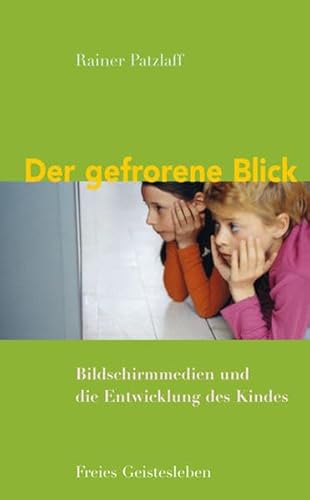 Rainer Patzlaff

Der gefrorene Blick

Bildschirmmedien und die Entwicklung des Kindes

Freies Geistesleben